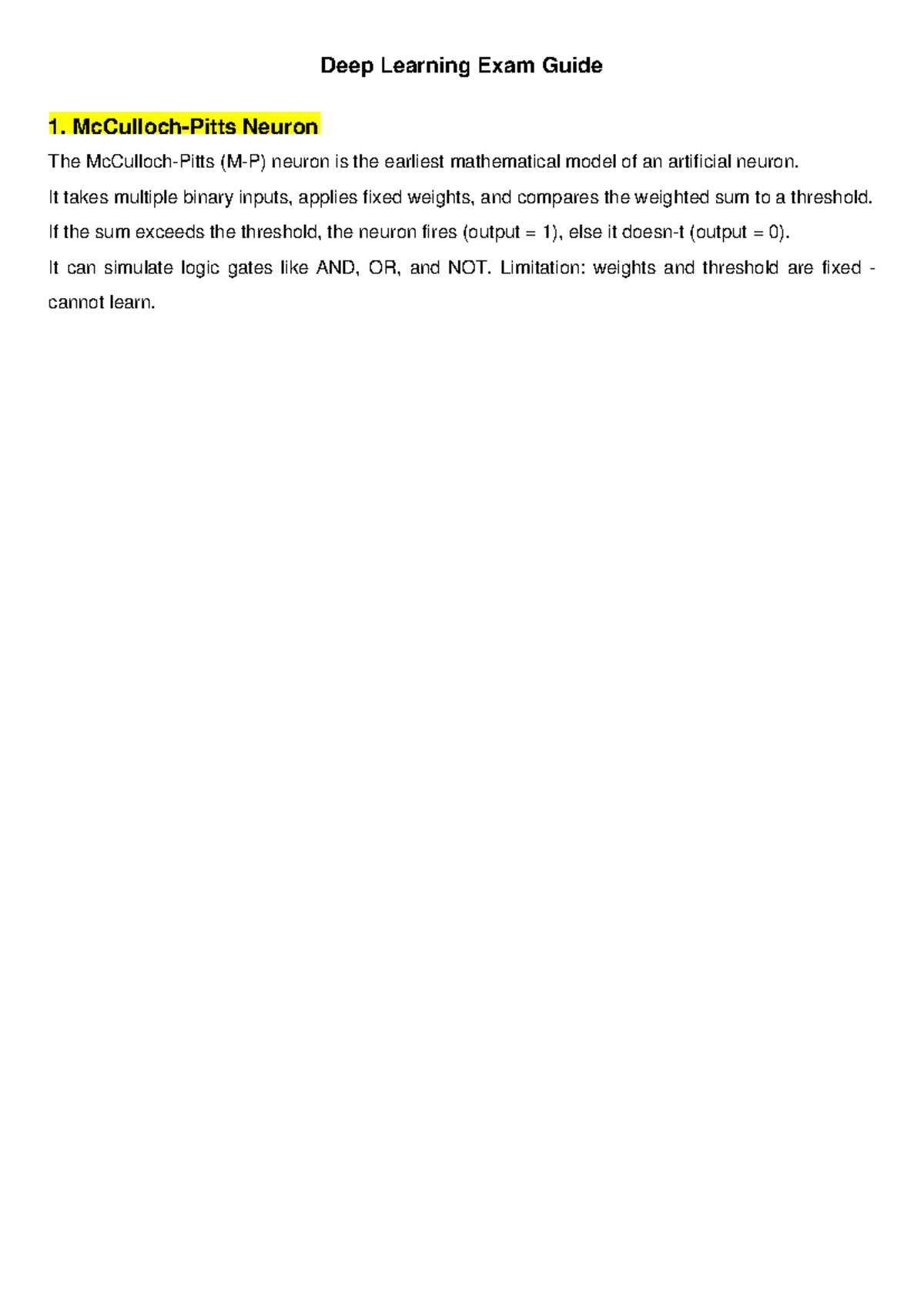 Deep Learning Exam Guide

1. McCulloch-Pitts Neuron

The McCulloch-Pitts (M-P) neuron is the earliest mathematical model of an artificial neuron.

It takes multiple binary inputs, applies fixed weights, and compares the weighted sum to a threshold.

If the sum exceeds the threshold, the neuron fires (output = 1), else it doesn-t (output = 0).

It can simulate logic gates like AND, OR, and NOT. Limitation: weights and threshold are fixed - cannot learn.